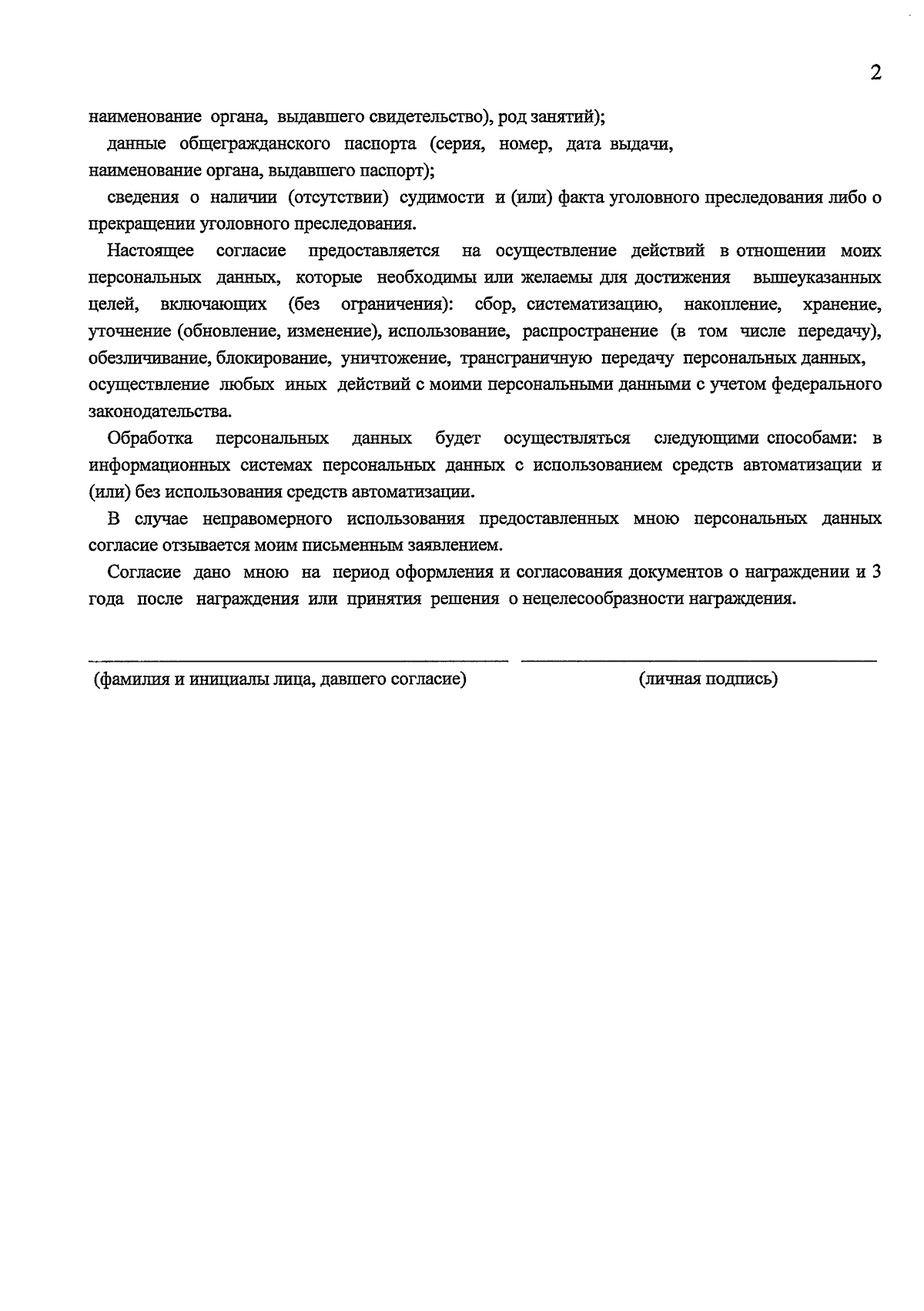 2

наименование органа, выдавшего свидетельство), род занятий);

данные общегражданского паспорта (серия, номер, дата выдачи, наименование органа, выдавшего паспорт);

сведения о наличии (отсутствии) судимости и (или) факта уголовного преследования либо о прекращении уголовного преследования.

Настоящее согласие предоставляется на осуществление действий в отношении моих персональных данных, которые необходимы или желаемы для достижения вышеуказанных целей, включающих (без ограничения): сбор, систематизацию, накопление, хранение, уточнение (обновление, изменение), использование, распространение (в том числе передачу), обезличивание, блокирование, уничтожение, трансграничную передачу персональных данных, осуществление любых иных действий с моими персональными данными с учетом федерального законодательства.

Обработка персональных данных будет осуществляться следующими способами: в информационных системах персональных данных с использованием средств автоматизации и (или) без использования средств автоматизации.

В случае неправомерного использования предоставленных мною персональных данных согласие отзывается моим письменным заявлением.

Согласие дано мною на период оформления и согласования документов о награждении и 3 года после награждения или принятия решения о нецелесообразности награждения.

(фамилия и инициалы лица, давшего согласие)

(личная подпись)